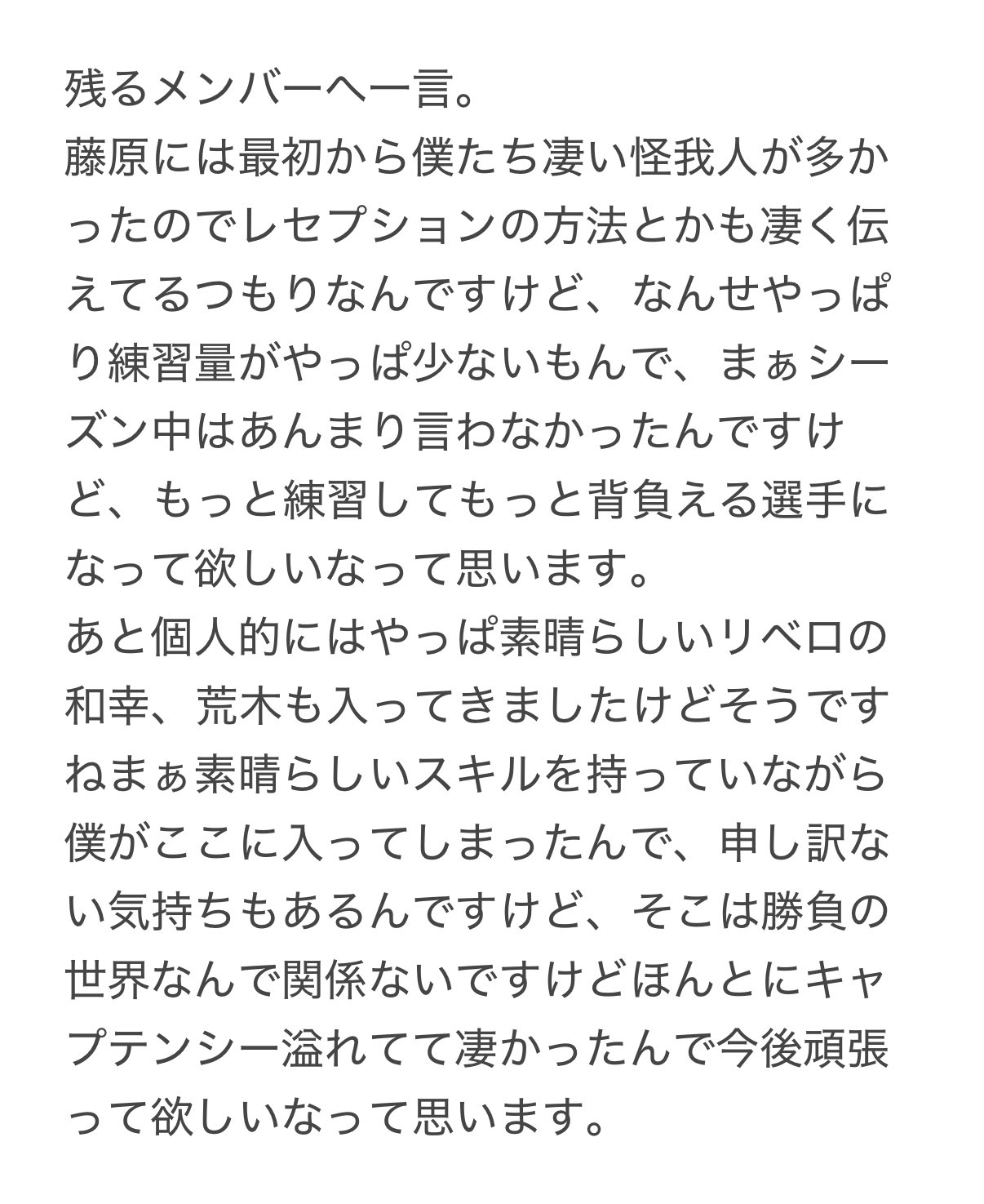 残るメンバーへ一言。
藤原には最初から僕たち凄い怪我人が多かったのでレセプションの方法とかも凄く伝えてるつもりなんですけど、なんせやっぱり練習量がやっぱ少ないもんで、まぁシーズン中はあんまり言わなかったんですけど、もっと練習してもっと背負える選手になって欲しいなって思います。
あと個人的にはやっぱ素晴らしいリベロの和幸、荒木も入ってきましたけどそうですねまぁ素晴らしいスキルを持っていながら僕がここに入ってしまったんで、申し訳ない気持ちもあるんですけど、そこは勝負の世界なんで関係ないですけどほんとにキャプテンシー溢れてて凄かったんで今後頑張って欲しいなって思います。